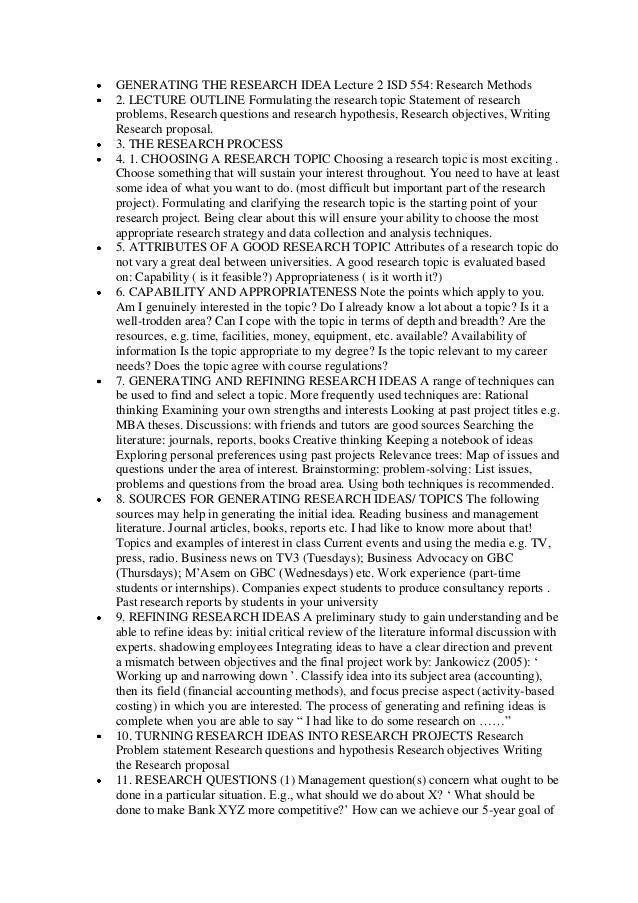 • GENERATING THE RESEARCH IDEA Lecture 2 ISD 554: Research Methods
• 2. LECTURE OUTLINE Formulating the research topic Statement of research problems, Research questions and research hypothesis, Research objectives, Writing Research proposal.
• 3. THE RESEARCH PROCESS
• 4. 1. CHOOSING A RESEARCH TOPIC Choosing a research topic is most exciting . Choose something that will sustain your interest throughout. You need to have at least some idea of what you want to do. (most difficult but important part of the research project). Formulating and clarifying the research topic is the starting point of your research project. Being clear about this will ensure your ability to choose the most appropriate research strategy and data collection and analysis techniques.
• 5. ATTRIBUTES OF A GOOD RESEARCH TOPIC Attributes of a research topic do not vary a great deal between universities. A good research topic is evaluated based on: Capability ( is it feasible?) Appropriateness ( is it worth it?)
• 6. CAPABILITY AND APPROPRIATENESS Note the points which apply to you. Am I genuinely interested in the topic? Do I already know a lot about a topic? Is it a well-trodden area? Can I cope with the topic in terms of depth and breadth? Are the resources, e.g. time, facilities, money, equipment, etc. available? Availability of information Is the topic appropriate to my degree? Is the topic relevant to my career needs? Does the topic agree with course regulations?
• 7. GENERATING AND REFINING RESEARCH IDEAS A range of techniques can be used to find and select a topic. More frequently used techniques are: Rational thinking Examining your own strengths and interests Looking at past project titles e.g. MBA theses. Discussions: with friends and tutors are good sources Searching the literature: journals, reports, books Creative thinking Keeping a notebook of ideas Exploring personal preferences using past projects Relevance trees: Map of issues and questions under the area of interest. Brainstorming: problem-solving: List issues, problems and questions from the broad area. Using both techniques is recommended.
• 8. SOURCES FOR GENERATING RESEARCH IDEAS/ TOPICS The following sources may help in generating the initial idea. Reading business and management literature. Journal articles, books, reports etc. I had like to know more about that! Topics and examples of interest in class Current events and using the media e.g. TV, press, radio. Business news on TV3 (Tuesdays); Business Advocacy on GBC (Thursdays); M'Asem on GBC (Wednesdays) etc. Work experience (part-time students or internships). Companies expect students to produce consultancy reports . Past research reports by students in your university
• 9. REFINING RESEARCH IDEAS A preliminary study to gain understanding and be able to refine ideas by: initial critical review of the literature informal discussion with experts. shadowing employees Integrating ideas to have a clear direction and prevent a mismatch between objectives and the final project work by: Jankowicz (2005): ' Working up and narrowing down '. Classify idea into its subject area (accounting), then its field (financial accounting methods), and focus precise aspect (activity-based costing) in which you are interested. The process of generating and refining ideas is complete when you are able to say " I had like to do some research on ……"
• 10. TURNING RESEARCH IDEAS INTO RESEARCH PROJECTS Research Problem statement Research questions and hypothesis Research objectives Writing the Research proposal
• 11. RESEARCH QUESTIONS (1) Management question(s) concern what ought to be done in a particular situation. E.g., what should we do about X? ' What should be done to make Bank XYZ more competitive?' How can we achieve our 5-year goal of